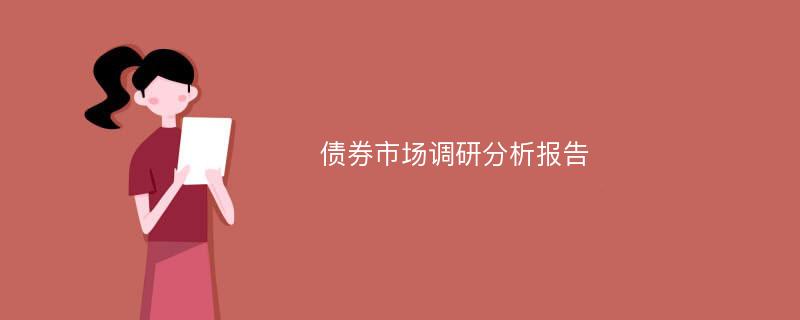 债券市场调研分析报告